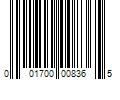 0 01700 00836 5